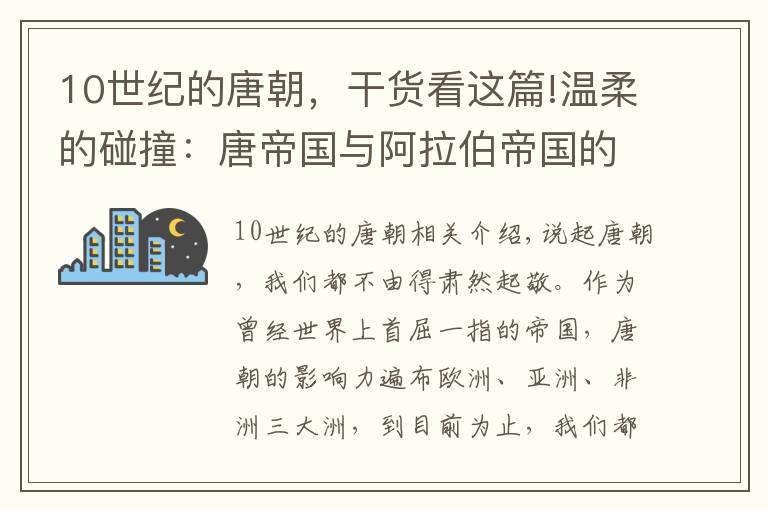 10世纪的唐朝，干货看这篇!温柔的碰撞：唐帝国与阿拉伯帝国的

10世纪的唐朝相关介绍，说起唐朝，我们都不由得肃然起敬。作为曾经世界上首屈一指的帝国，唐朝的影响力遍布欧洲、亚洲、非洲三大洲，到目前为止，我们都